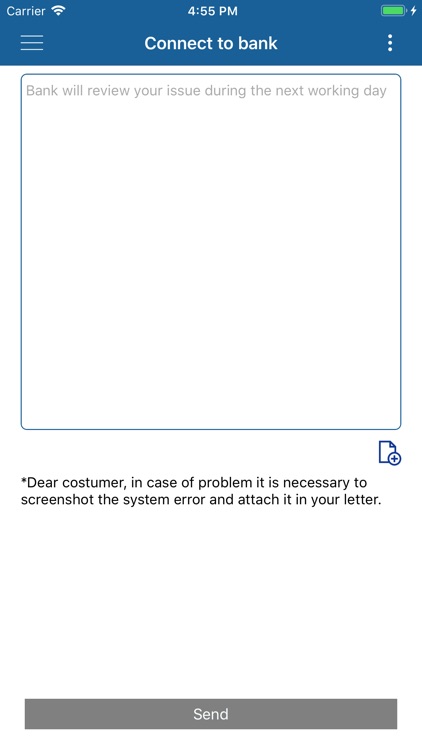 Carrier 4:55 PM

Connect to bank

Bank will review your issue during the next working day

*Dear costumer, in case of problem it is necessary to screenshot the system error and attach it in your letter.

Send